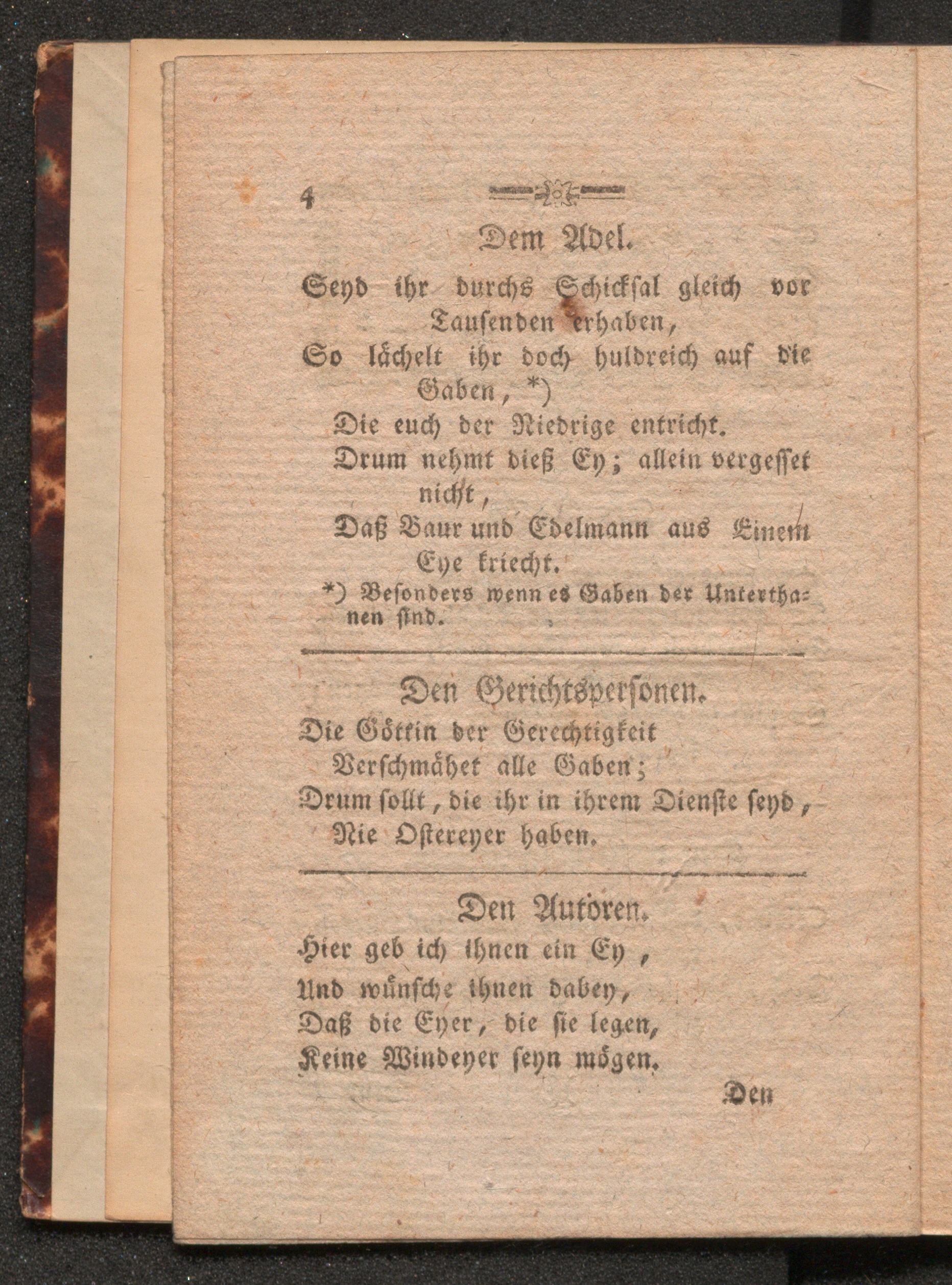 4

Dem Adel.

Seyd ihr durchs Schicksal gleich vor Tausenden erhaben,
So lächelt ihr doch huldreich auf die Gaben, *)
Die euch der Niedrige entricht.
Drum nehmt dieß Ey; allein vergesset nicht,
Daß Baur und Edelmann aus Einem Eye kriecht.

*) Besonders wenn es Gaben der Unterthanen sind.

Den Gerichtspersonen.

Die Göttin der Gerechtigkeit
Verschmähet alle Gaben;
Drum sollt, die ihr in ihrem Dienste seyd,
Nie Ostereyer haben.

Den Autoren.

Hier geb ich ihnen ein Ey,
Und wünsche ihnen dabey,
Daß die Eyer, die sie legen,
Keine Windeyer seyn mögen.

Den